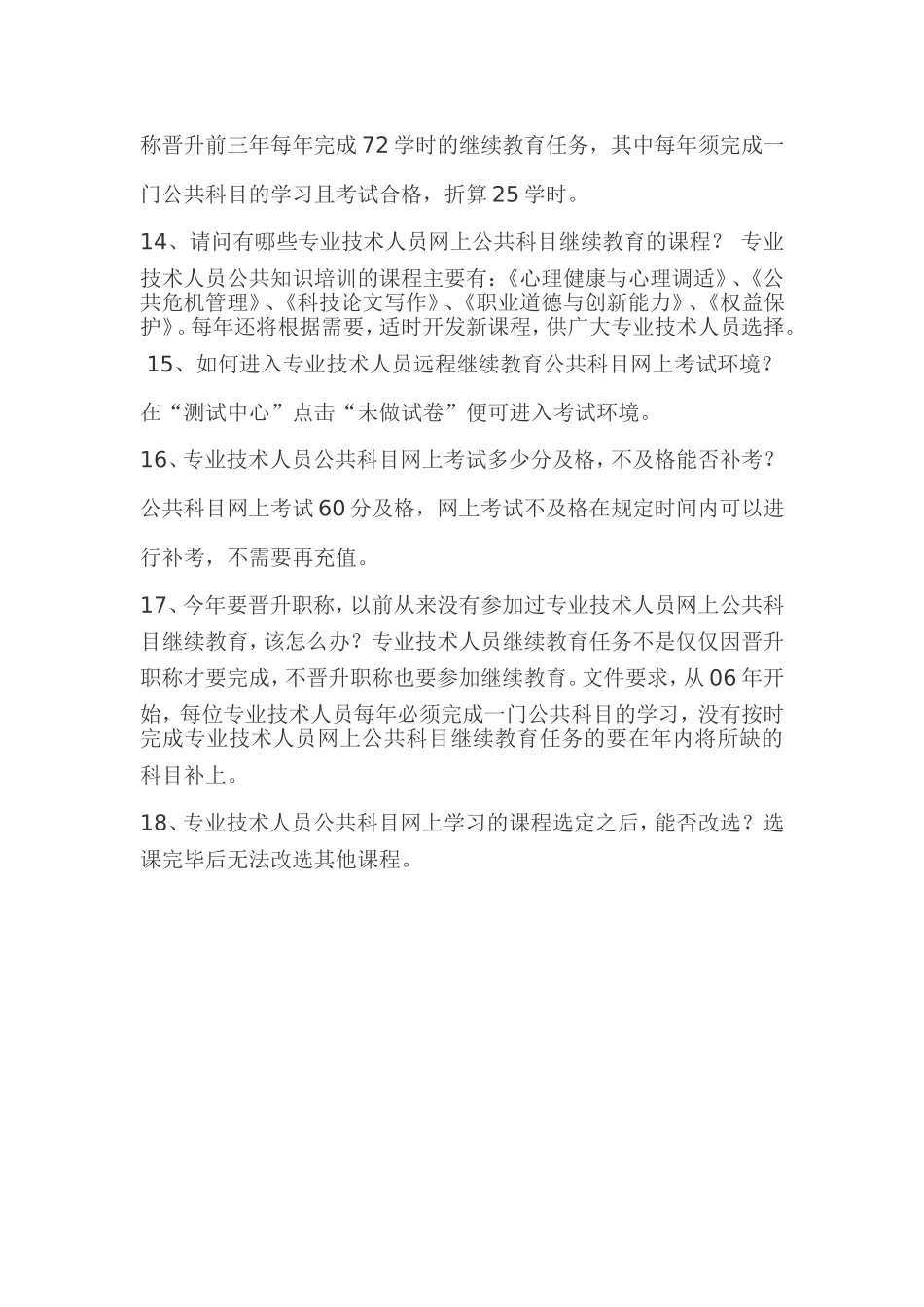 称晋升前三年每年完成72学时的继续教育任务，其中每年须完成一门公共科目的学习且考试合格，折算25学时。

14、请问有哪些专业技术人员网上公共科目继续教育的课程？ 专业技术人员公共知识培训的课程主要有：《心理健康与心理调适》、《公共危机管理》、《科技论文写作》、《职业道德与创新能力》、《权益保护》。每年还将根据需要，适时开发新课程，供广大专业技术人员选择。

15、如何进入专业技术人员远程继续教育公共科目网上考试环境？

在“测试中心”点击“未做试卷”便可进入考试环境。

16、专业技术人员公共科目网上考试多少分及格，不及格能否补考？

公共科目网上考试60分及格，网上考试不及格在规定时间内可以进行补考，不需要再充值。

17、今年要晋升职称，以前从来没有参加过专业技术人员网上公共科目继续教育，该怎么办？专业技术人员继续教育任务不是仅仅因晋升职称才要完成，不晋升职称也要参加继续教育。文件要求，从06年开始，每位专业技术人员每年必须完成一门公共科目的学习，没有按时完成专业技术人员网上公共科目继续教育任务的要在年内将所缺的科目补上。

18、专业技术人员公共科目网上学习的课程选定之后，能否改选？选课完毕后无法改选其他课程。